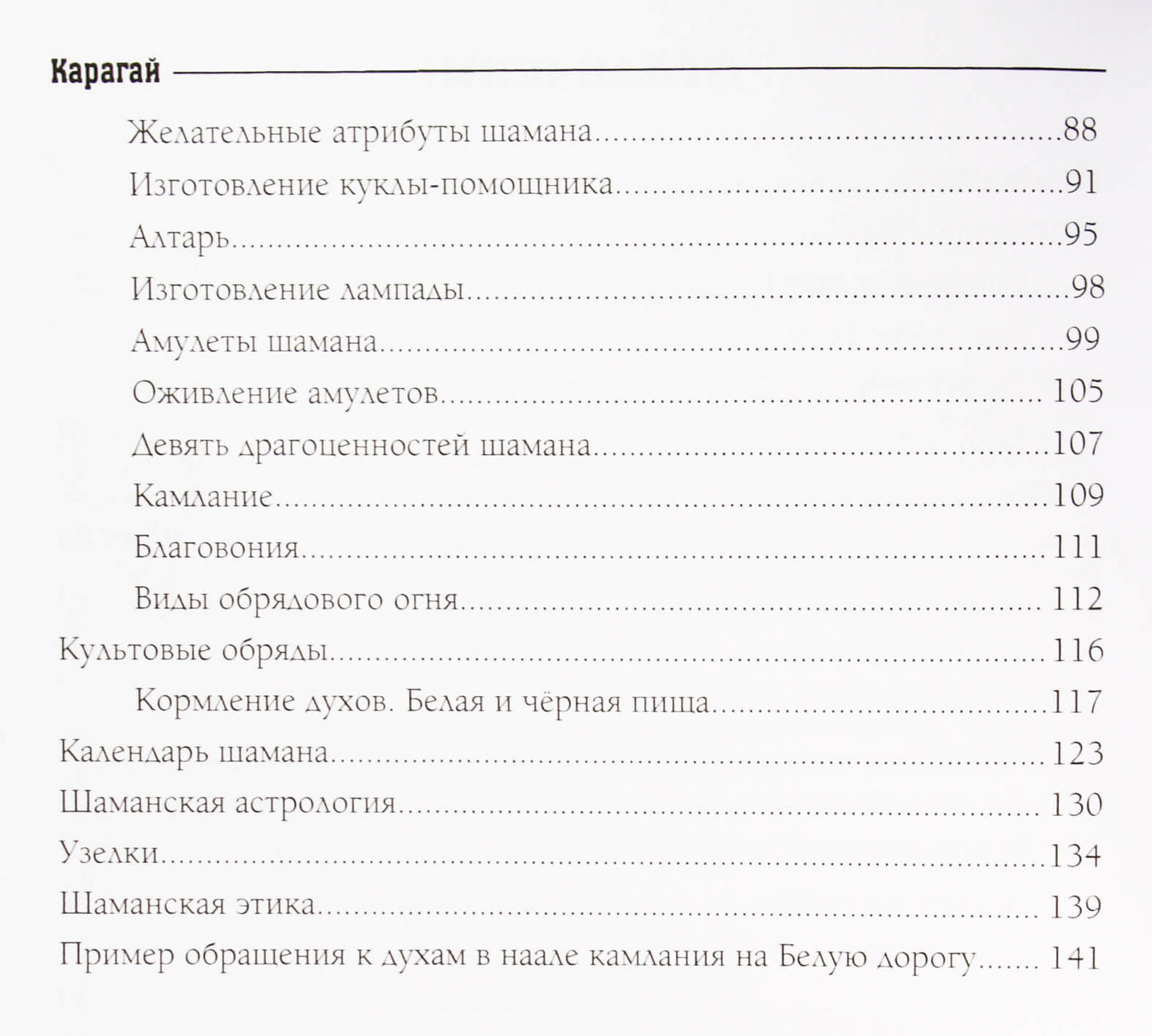 Карагай

Желательные атрибуты шамана 88

Изготовление куклы-помощника 91

Алтарь 95

Изготовление лампады 98

Амулеты шамана 99

Оживление амулетов 105

Девять драгоценностей шамана 107

Камлание 109

Благовония 111

Виды обрядового огня 112

Культовые обряды 116

Кормление духов. Белая и чёрная пища 117

Календарь шамана 123

Шаманская астрология 130

Узелки 134

Шаманская этика 139

Пример обращения к духам в наале камлания на Белую дорогу 141